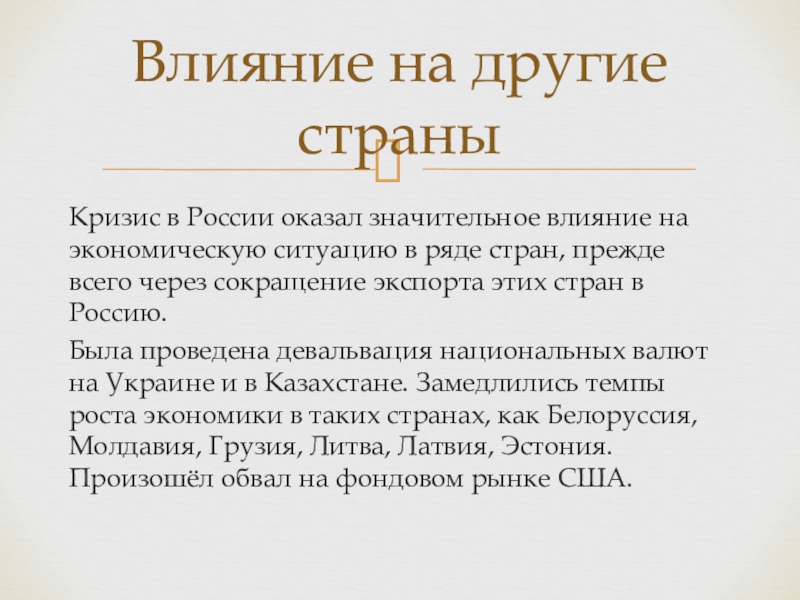 Влияние на другие страны

Кризис в России оказал значительное влияние на экономическую ситуацию в ряде стран, прежде всего через сокращение экспорта этих стран в Россию.

Была проведена девальвация национальных валют на Украине и в Казахстане. Замедлились темпы роста экономики в таких странах, как Белоруссия, Молдавия, Грузия, Литва, Латвия, Эстония. Произошёл обвал на фондовом рынке США.